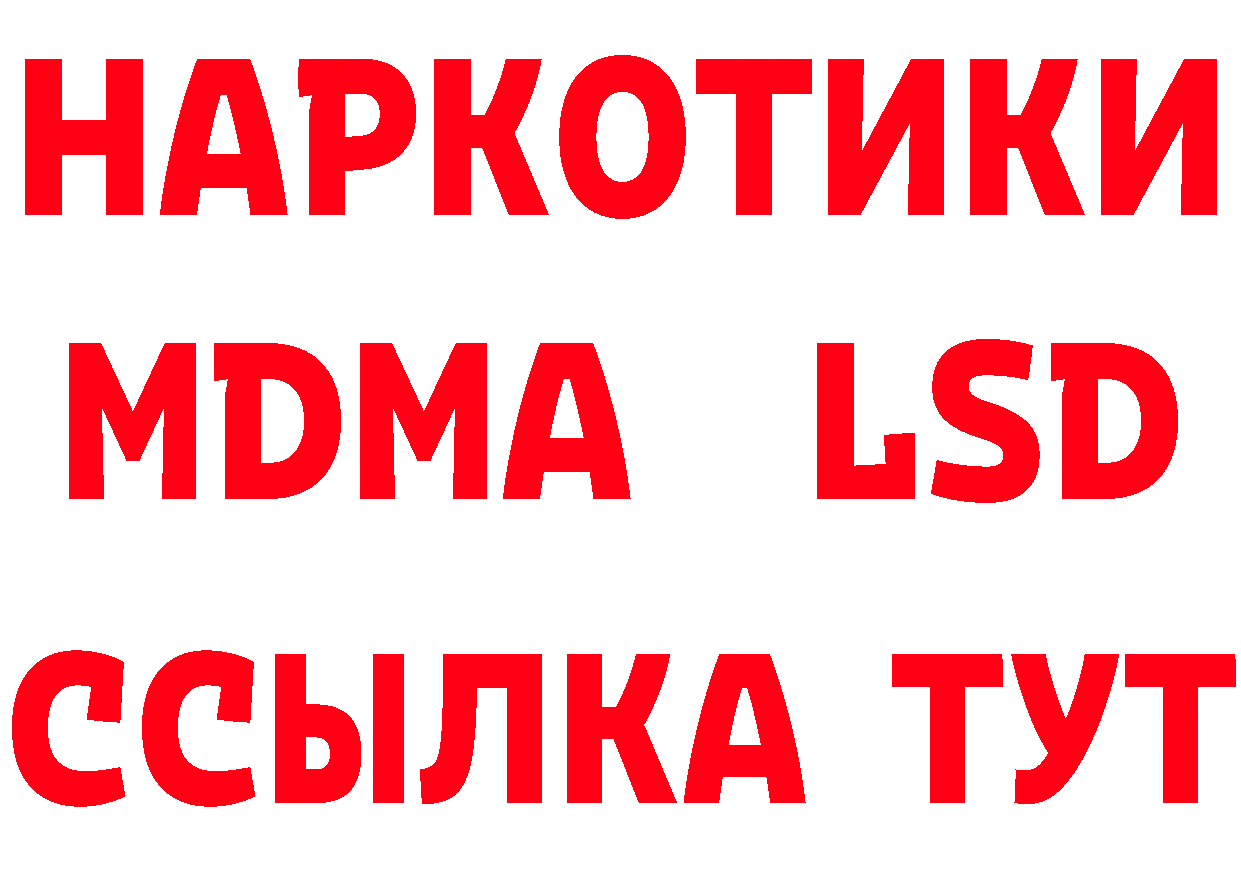 НАРКОТИКИ
MDMA LSD
ССЫЛКА ТУТ